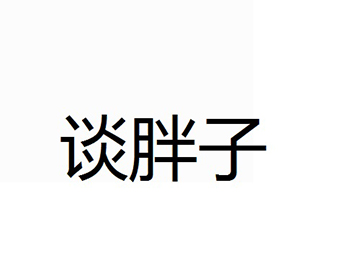 谈胖子